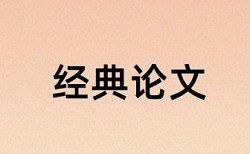 经典论文